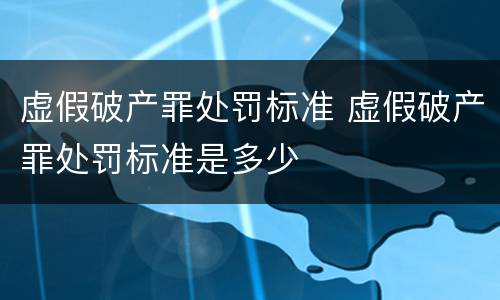 虚假破产罪处罚标准 虚假破产罪处罚标准是多少